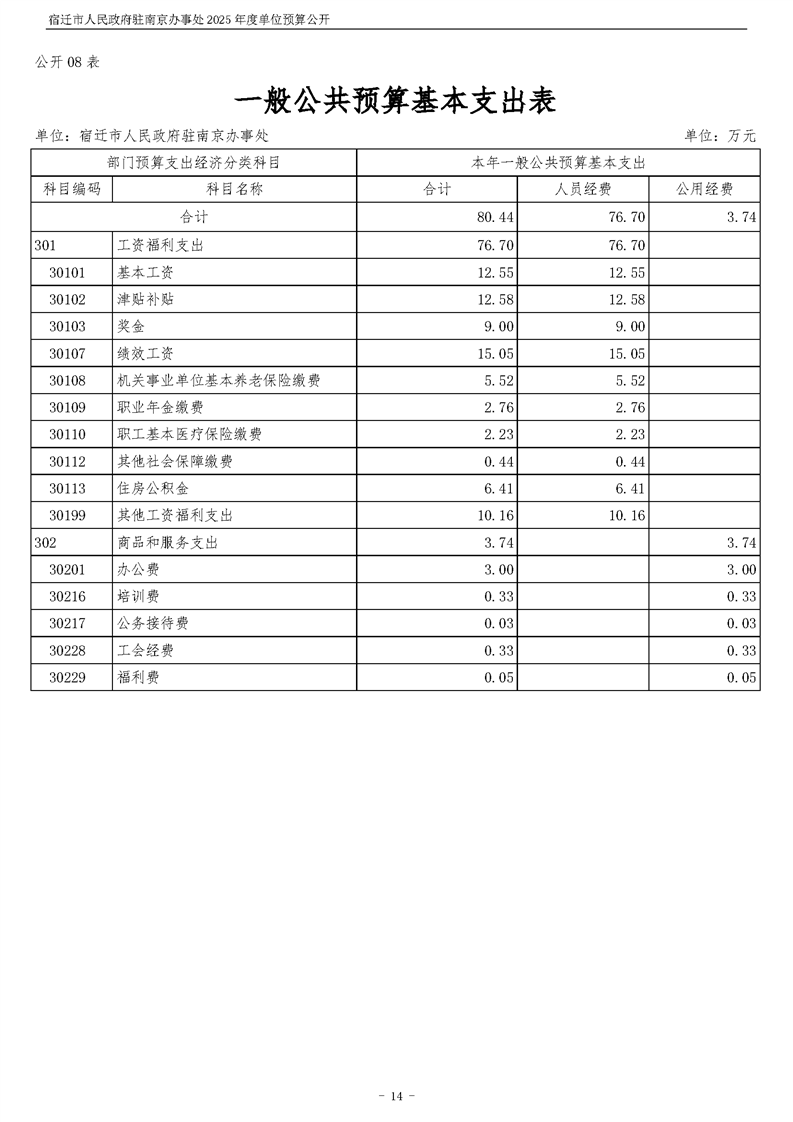 宿迁市人民政府驻南京办事处 2025 年度单位预算公开

公开 08 表

一般公共预算基本支出表

单位：宿迁市人民政府驻南京办事处

单位：万元

| 部门预算支出经济分类科目 | | 本年一般公共预算基本支出 | | |
|---|---|---|---|---|
| 科目编码 | 科目名称 | 合计 | 人员经费 | 公用经费 |
| 合计 | | 80.44 | 76.70 | 3.74 |
| 301 | 工资福利支出 | 76.70 | 76.70 | |
| 30101 | 基本工资 | 12.55 | 12.55 | |
| 30102 | 津贴补贴 | 12.58 | 12.58 | |
| 30103 | 奖金 | 9.00 | 9.00 | |
| 30107 | 绩效工资 | 15.05 | 15.05 | |
| 30108 | 机关事业单位基本养老保险缴费 | 5.52 | 5.52 | |
| 30109 | 职业年金缴费 | 2.76 | 2.76 | |
| 30110 | 职工基本医疗保险缴费 | 2.23 | 2.23 | |
| 30112 | 其他社会保障缴费 | 0.44 | 0.44 | |
| 30113 | 住房公积金 | 6.41 | 6.41 | |
| 30199 | 其他工资福利支出 | 10.16 | 10.16 | |
| 302 | 商品和服务支出 | 3.74 | | 3.74 |
| 30201 | 办公费 | 3.00 | | 3.00 |
| 30216 | 培训费 | 0.33 | | 0.33 |
| 30217 | 公务接待费 | 0.03 | | 0.03 |
| 30228 | 工会经费 | 0.33 | | 0.33 |
| 30229 | 福利费 | 0.05 | | 0.05 |

- 14 -